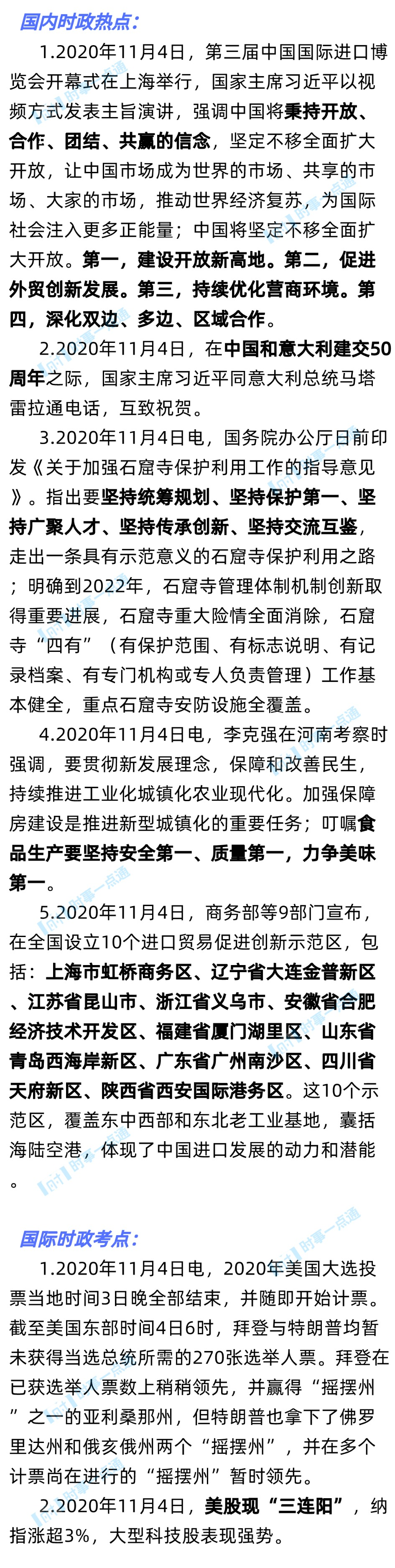 国内时政热点：

1.2020年11月4日，第三届中国国际进口博览会开幕式在上海举行，国家主席习近平以视频方式发表主旨演讲，强调中国将秉持开放、合作、团结、共赢的信念，坚定不移全面扩大开放，让中国市场成为世界的市场、共享的市场、大家的市场，推动世界经济复苏，为国际社会注入更多正能量；中国将坚定不移全面扩大开放。第一，建设开放新高地。第二，促进外贸创新发展。第三，持续优化营商环境。第四，深化双边、多边、区域合作。

2.2020年11月4日，在中国和意大利建交50周年之际，国家主席习近平同意大利总统马塔雷拉通电话，互致祝贺。

3.2020年11月4日电，国务院办公厅日前印发《关于加强石窟寺保护利用工作的指导意见》。指出要坚持统筹规划、坚持保护第一、坚持广聚人才、坚持传承创新、坚持交流互鉴，走出一条具有示范意义的石窟寺保护利用之路；明确到2022年，石窟寺管理体制机制创新取得重要进展，石窟寺重大险情全面消除，石窟寺“四有”（有保护范围、有标志说明、有记录档案、有专门机构或专人负责管理）工作基本健全，重点石窟寺安防设施全覆盖。

4.2020年11月4日电，李克强在河南考察时强调，要贯彻新发展理念，保障和改善民生，持续推进工业化城镇化农业现代化。加强保障房建设是推进新型城镇化的重要任务；叮嘱食品生产要坚持安全第一、质量第一，力争美味第一。

5.2020年11月4日，商务部等9部门宣布，在全国设立10个进口贸易促进创新示范区，包括：上海市虹桥商务区、辽宁省大连金普新区、江苏省昆山市、浙江省义乌市、安徽省合肥经济技术开发区、福建省厦门湖里区、山东省青岛西海岸新区、广东省广州南沙区、四川省天府新区、陕西省西安国际港务区。这10个示范区，覆盖东中西部和东北老工业基地，囊括海陆空港，体现了中国进口发展的动力和潜能。

国际时政考点：

1.2020年11月4日电，2020年美国大选投票当地时间3日晚全部结束，并随即开始计票。截至美国东部时间4日6时，拜登与特朗普均暂未获得当选总统所需的270张选举人票。拜登在已获选举人票数上稍稍领先，并赢得“摇摆州”之一的亚利桑那州，但特朗普也拿下了佛罗里达州和俄亥俄州两个“摇摆州”，并在多个计票尚在进行的“摇摆州”暂时领先。

2.2020年11月4日，美股现“三连阳”，纳指涨超3%，大型科技股表现强势。